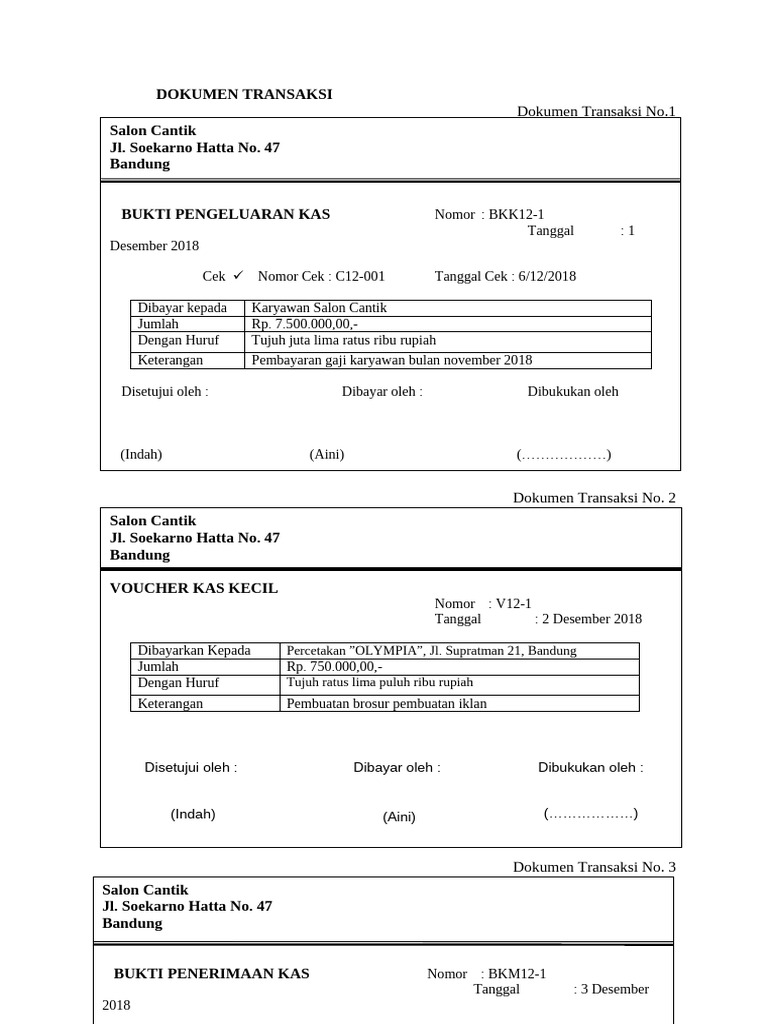 DOKUMEN TRANSAKSI

Dokumen Transaksi No.1

Salon Cantik
Jl. Soekarno Hatta No. 47
Bandung

BUKTI PENGELUARAN KAS Nomor : BKK12-1
Tanggal : 1 Desember 2018

Cek ✓ Nomor Cek : C12-001 Tanggal Cek : 6/12/2018

| Dibayar kepada | Karyawan Salon Cantik |
|---|---|
| Jumlah | Rp. 7.500.000,00,- |
| Dengan Huruf | Tujuh juta lima ratus ribu rupiah |
| Keterangan | Pembayaran gaji karyawan bulan november 2018 |

Disetujui oleh : Dibayar oleh : Dibukukan oleh

(Indah) (Aini) (………………)

Dokumen Transaksi No. 2

Salon Cantik
Jl. Soekarno Hatta No. 47
Bandung

VOUCHER KAS KECIL
Nomor : V12-1
Tanggal : 2 Desember 2018

| Dibayarkan Kepada | Percetakan "OLYMPIA", Jl. Supratman 21, Bandung |
|---|---|
| Jumlah | Rp. 750.000,00,- |
| Dengan Huruf | Tujuh ratus lima puluh ribu rupiah |
| Keterangan | Pembuatan brosur pembuatan iklan |

Disetujui oleh : Dibayar oleh : Dibukukan oleh :

(Indah) (Aini) (………………)

Dokumen Transaksi No. 3

Salon Cantik
Jl. Soekarno Hatta No. 47
Bandung

BUKTI PENERIMAAN KAS Nomor : BKM12-1
Tanggal : 3 Desember 2018